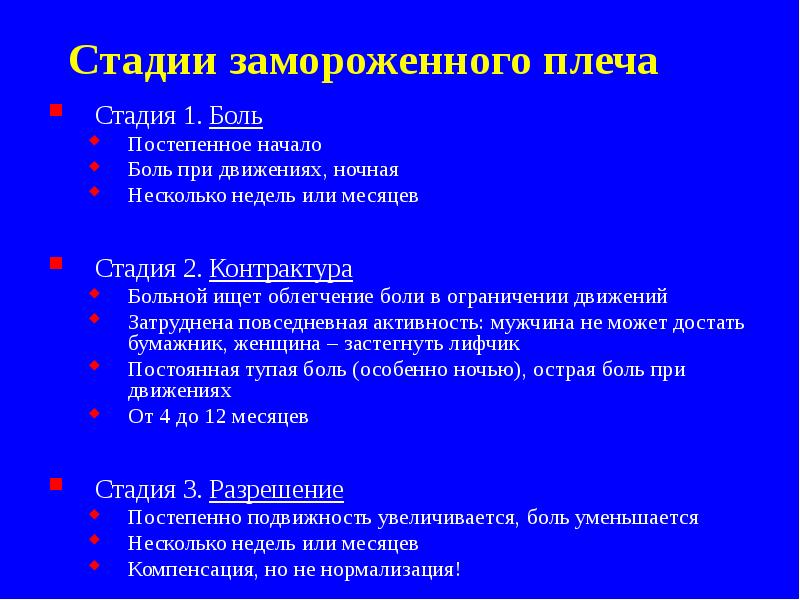 Стадии замороженного плеча

Стадия 1. Боль
Постепенное начало
Боль при движениях, ночная
Несколько недель или месяцев

Стадия 2. Контрактура
Больной ищет облегчение боли в ограничении движений
Затруднена повседневная активность: мужчина не может достать бумажник, женщина – застегнуть лифчик
Постоянная тупая боль (особенно ночью), острая боль при движениях
От 4 до 12 месяцев

Стадия 3. Разрешение
Постепенно подвижность увеличивается, боль уменьшается
Несколько недель или месяцев
Компенсация, но не нормализация!